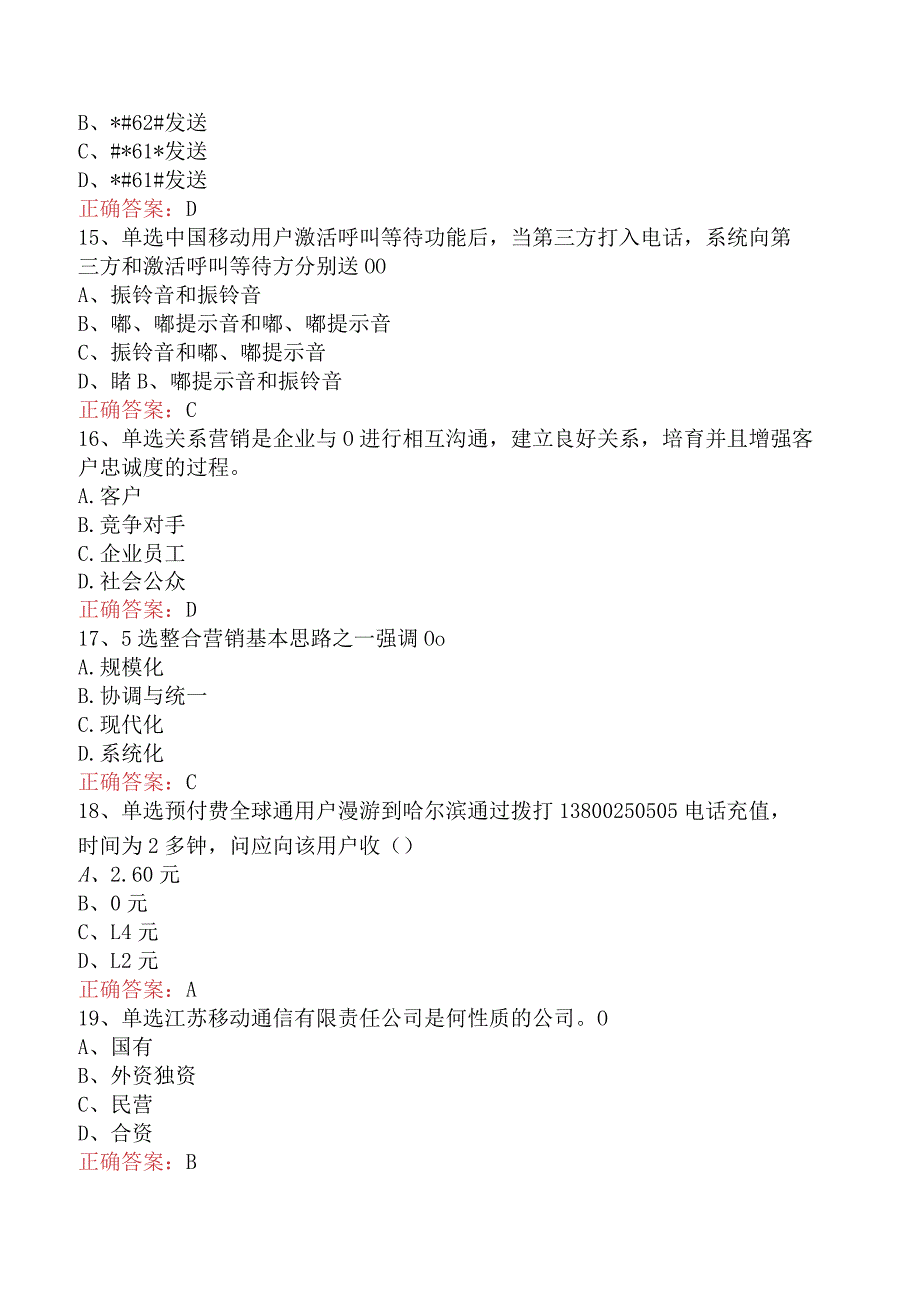 B、*#62#发送
C、#*61*发送
D、*#61#发送
正确答案：D
15、单选中国移动用户激活呼叫等待功能后，当第三方打入电话，系统向第三方和激活呼叫等待方分别送00
A、振铃音和振铃音
B、嘟、嘟提示音和嘟、嘟提示音
C、振铃音和嘟、嘟提示音
D、睹B、嘟提示音和振铃音
正确答案：C
16、单选关系营销是企业与0进行相互沟通，建立良好关系，培育并且增强客户忠诚度的过程。
A.客户
B.竞争对手
C.企业员工
D.社会公众
正确答案：D
17、5选整合营销基本思路之一强调0o
A.规模化
B.协调与统一
C.现代化
D.系统化
正确答案：C
18、单选预付费全球通用户漫游到哈尔滨通过拨打13800250505电话充值，时间为2多钟，问应向该用户收（）
A、2.60元
B、0元
C、L4元
D、L2元
正确答案：A
19、单选江苏移动通信有限责任公司是何性质的公司。0
A、国有
B、外资独资
C、民营
D、合资
正确答案：B